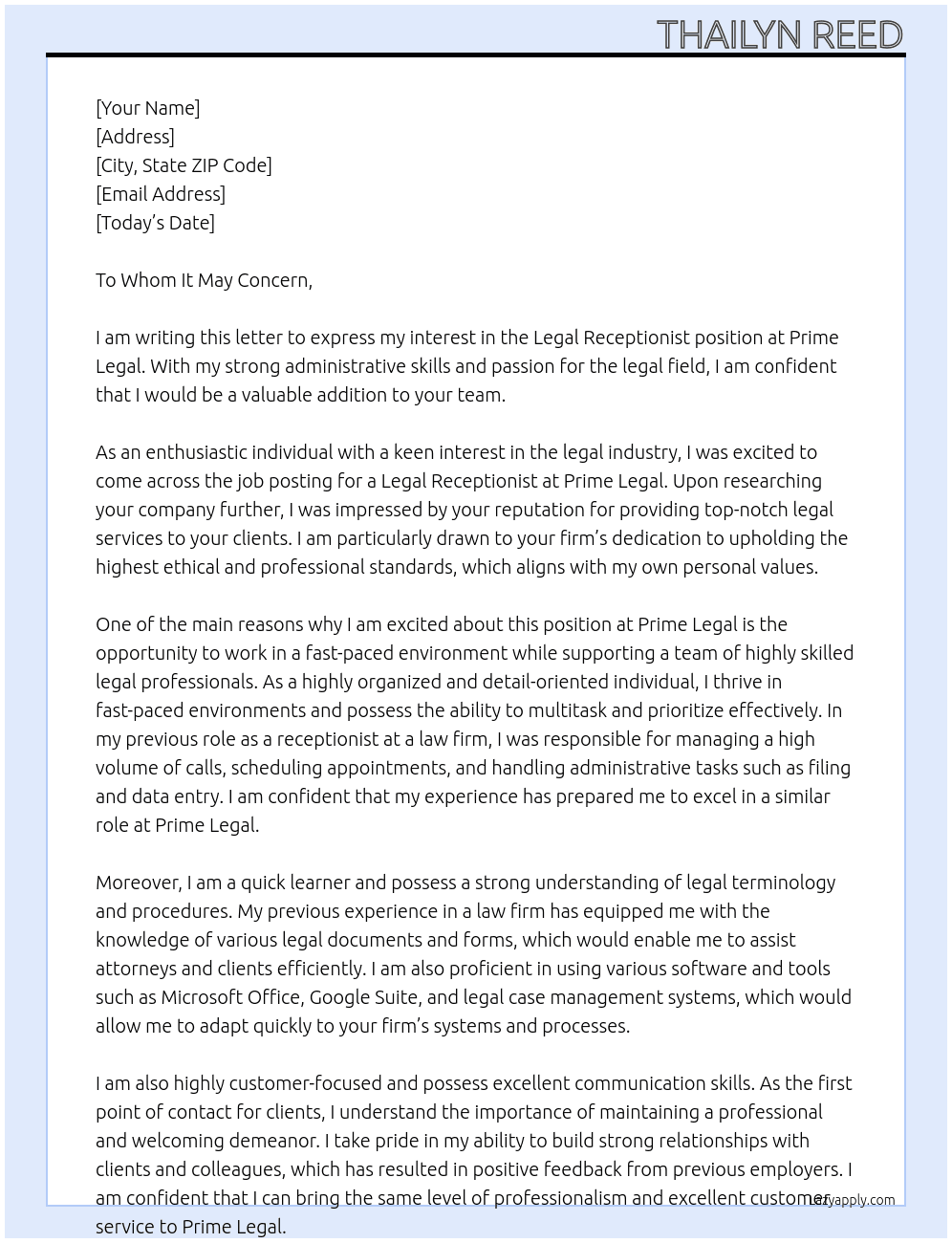 THAILYN REED

[Your Name]
[Address]
[City, State ZIP Code]
[Email Address]
[Today's Date]

To Whom It May Concern,

I am writing this letter to express my interest in the Legal Receptionist position at Prime Legal. With my strong administrative skills and passion for the legal field, I am confident that I would be a valuable addition to your team.

As an enthusiastic individual with a keen interest in the legal industry, I was excited to come across the job posting for a Legal Receptionist at Prime Legal. Upon researching your company further, I was impressed by your reputation for providing top-notch legal services to your clients. I am particularly drawn to your firm's dedication to upholding the highest ethical and professional standards, which aligns with my own personal values.

One of the main reasons why I am excited about this position at Prime Legal is the opportunity to work in a fast-paced environment while supporting a team of highly skilled legal professionals. As a highly organized and detail-oriented individual, I thrive in fast-paced environments and possess the ability to multitask and prioritize effectively. In my previous role as a receptionist at a law firm, I was responsible for managing a high volume of calls, scheduling appointments, and handling administrative tasks such as filing and data entry. I am confident that my experience has prepared me to excel in a similar role at Prime Legal.

Moreover, I am a quick learner and possess a strong understanding of legal terminology and procedures. My previous experience in a law firm has equipped me with the knowledge of various legal documents and forms, which would enable me to assist attorneys and clients efficiently. I am also proficient in using various software and tools such as Microsoft Office, Google Suite, and legal case management systems, which would allow me to adapt quickly to your firm's systems and processes.

I am also highly customer-focused and possess excellent communication skills. As the first point of contact for clients, I understand the importance of maintaining a professional and welcoming demeanor. I take pride in my ability to build strong relationships with clients and colleagues, which has resulted in positive feedback from previous employers. I am confident that I can bring the same level of professionalism and excellent customer service to Prime Legal.

lazyapply.com